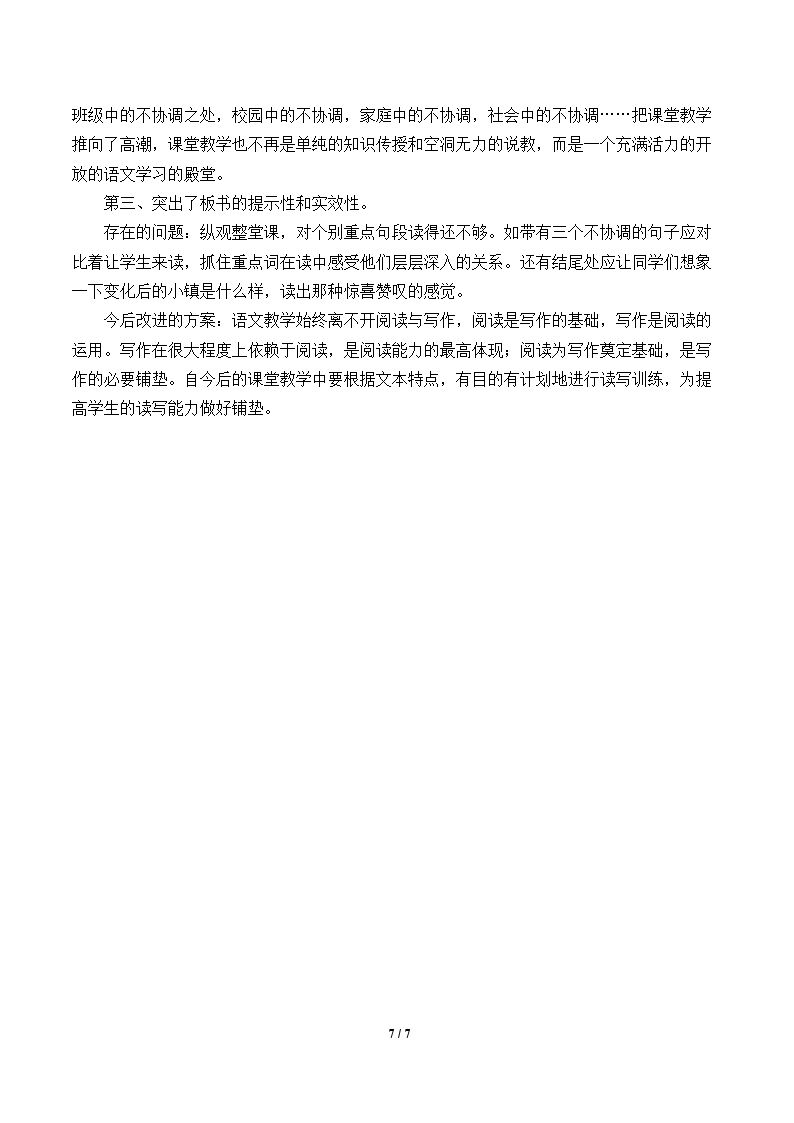 班级中的不协调之处，校园中的不协调，家庭中的不协调，社会中的不协调……把课堂教学推向了高潮，课堂教学也不再是单纯的知识传授和空洞无力的说教，而是一个充满活力的开放的语文学习的殿堂。

第三、突出了板书的提示性和实效性。

存在的问题：纵观整堂课，对个别重点句段读得还不够。如带有三个不协调的句子应对比着让学生来读，抓住重点词在读中感受他们层层深入的关系。还有结尾处应让同学们想象一下变化后的小镇是什么样，读出那种惊喜赞叹的感觉。

今后改进的方案：语文教学始终离不开阅读与写作，阅读是写作的基础，写作是阅读的运用。写作在很大程度上依赖于阅读，是阅读能力的最高体现；阅读为写作奠定基础，是写作的必要铺垫。自今后的课堂教学中要根据文本特点，有目的有计划地进行读写训练，为提高学生的读写能力做好铺垫。

7 / 7